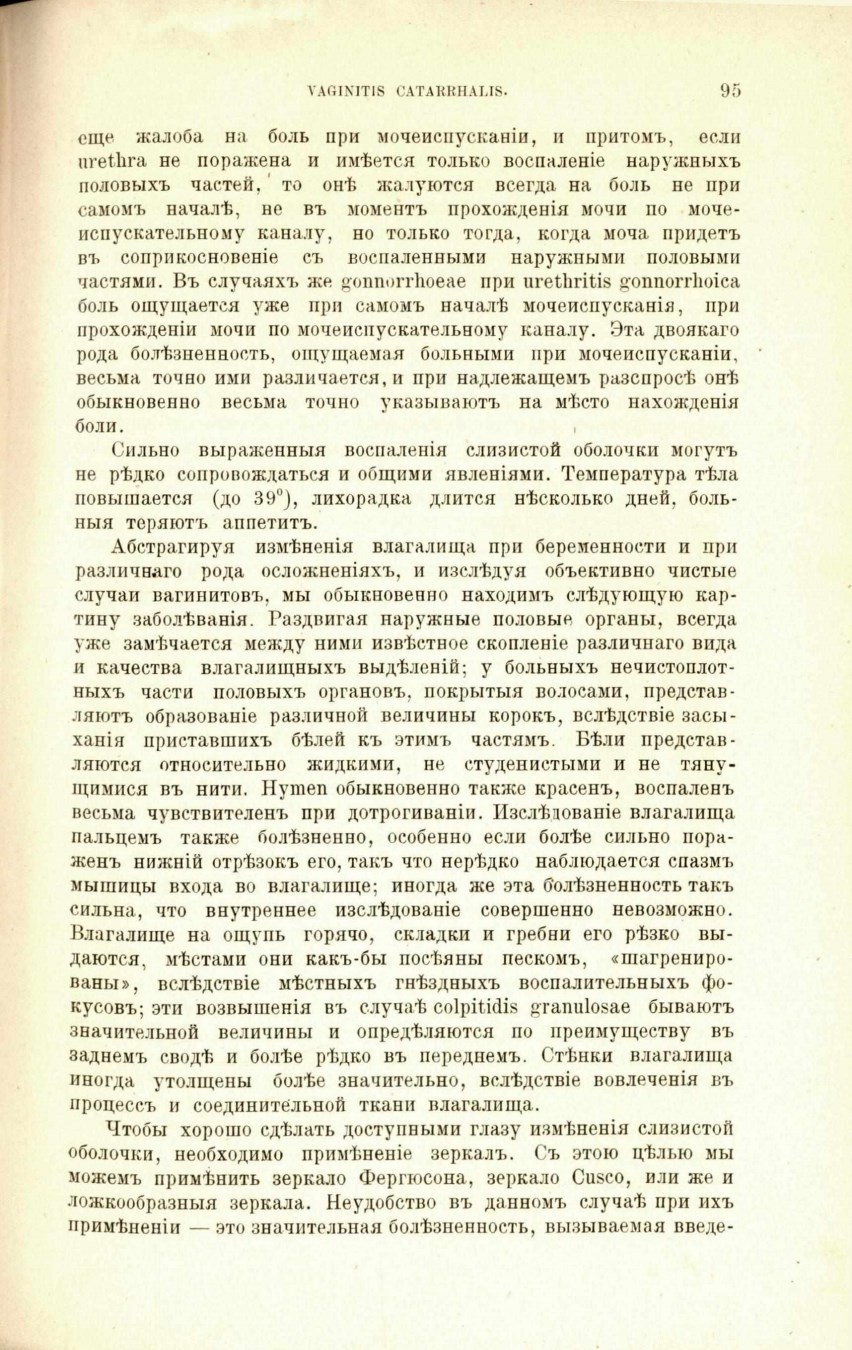 VAGINITIS CATARRHALIS. 95

еще жалоба на боль при мочеиспусканіи, и притомъ, если urethra не поражена и имѣется только воспаленіе наружныхъ половыхъ частей, то онѣ жалуются всегда на боль не при самомъ началѣ, не въ моментъ прохожденія мочи по мочеиспускательному каналу, но только тогда, когда моча придетъ въ соприкосновеніе съ воспаленными наружными половыми частями. Въ случаяхъ же gonnorrhoeae при urethritis gonnorrhoica боль ощущается уже при самомъ началѣ мочеиспусканія, при прохожденіи мочи по мочеиспускательному каналу. Эта двоякаго рода болѣзненность, ощущаемая больными при мочеиспусканіи, весьма точно ими различается, и при надлежащемъ разспросѣ онѣ обыкновенно весьма точно указываютъ на мѣсто нахожденія боли.

Сильно выраженныя воспаленія слизистой оболочки могутъ не рѣдко сопровождаться и общими явленіями. Температура тѣла повышается (до 39°), лихорадка длится нѣсколько дней, больныя теряютъ аппетитъ.

Абстрагируя измѣненія влагалища при беременности и при различнаго рода осложненіяхъ, и изслѣдуя объективно чистые случаи вагинитовъ, мы обыкновенно находимъ слѣдующую картину заболѣванія. Раздвигая наружные половые органы, всегда уже замѣчается между ними извѣстное скопленіе различнаго вида и качества влагалищныхъ выдѣленій; у больныхъ нечистоплотныхъ части половыхъ органовъ, покрытыя волосами, представляютъ образованіе различной величины корокъ, вслѣдствіе засыханія приставшихъ бѣлей къ этимъ частямъ. Бѣли представляются относительно жидкими, не студенистыми и не тянущимися въ нити. Hymen обыкновенно также красенъ, воспаленъ весьма чувствителенъ при дотрогиваніи. Изслѣдованіе влагалища пальцемъ также болѣзненно, особенно если болѣе сильно пораженъ нижній отрѣзокъ его, такъ что нерѣдко наблюдается спазмъ мышицы входа во влагалище; иногда же эта болѣзненность такъ сильна, что внутреннее изслѣдованіе совершенно невозможно. Влагалище на ощупь горячо, складки и гребни его рѣзко выдаются, мѣстами они какъ-бы посѣяны пескомъ, «шагренированы», вслѣдствіе мѣстныхъ гнѣздныхъ воспалительныхъ фокусовъ; эти возвышенія въ случаѣ colpitidis granulosae бываютъ значительной величины и опредѣляются по преимуществу въ заднемъ сводѣ и болѣе рѣдко въ переднемъ. Стѣнки влагалища иногда утолщены болѣе значительно, вслѣдствіе вовлеченія въ процессъ и соединительной ткани влагалища.

Чтобы хорошо сдѣлать доступными глазу измѣненія слизистой оболочки, необходимо примѣненіе зеркалъ. Съ этою цѣлью мы можемъ примѣнить зеркало Фергюсона, зеркало Cusco, или же и ложкообразныя зеркала. Неудобство въ данномъ случаѣ при ихъ примѣненіи — это значительная болѣзненность, вызываемая введе-